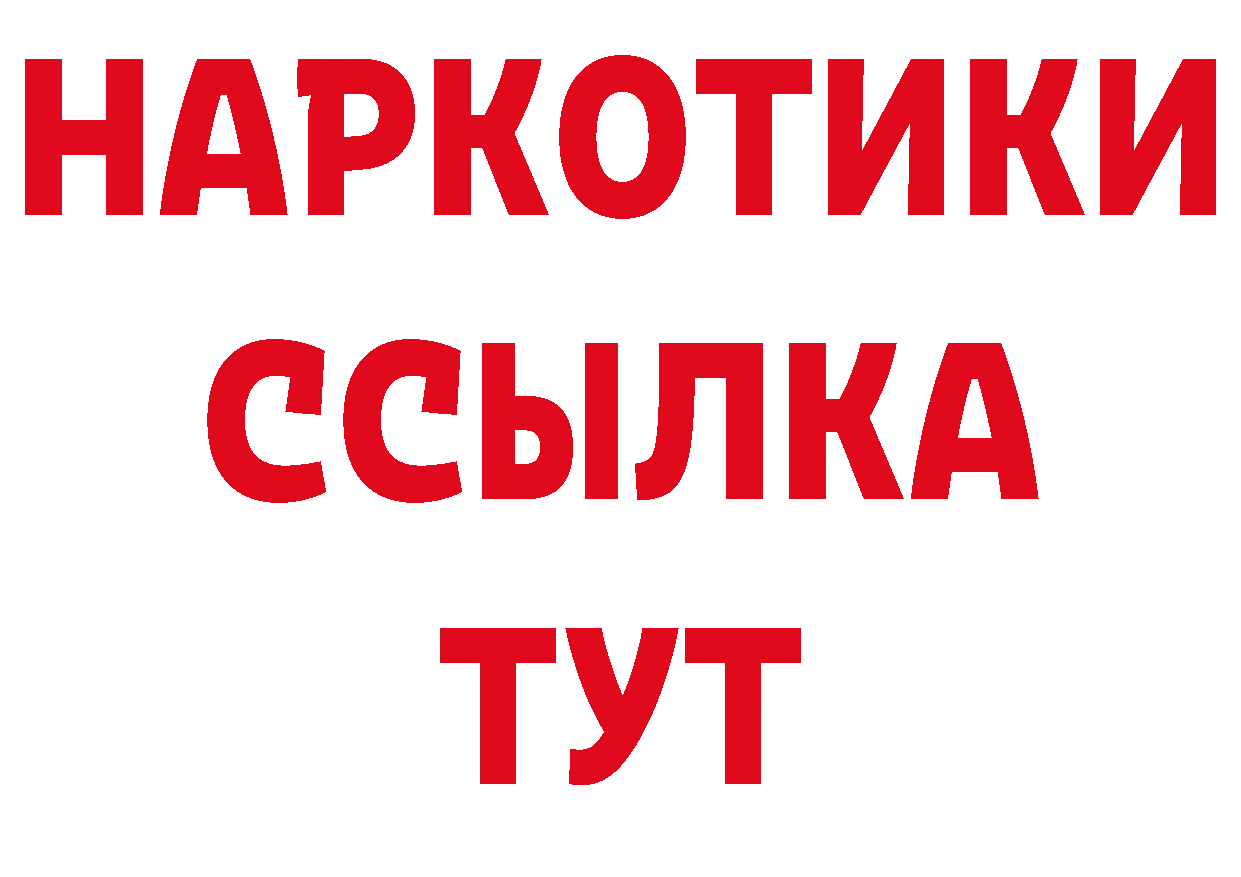 НАРКОТИКИ
ССЫЛКА
ТУТ